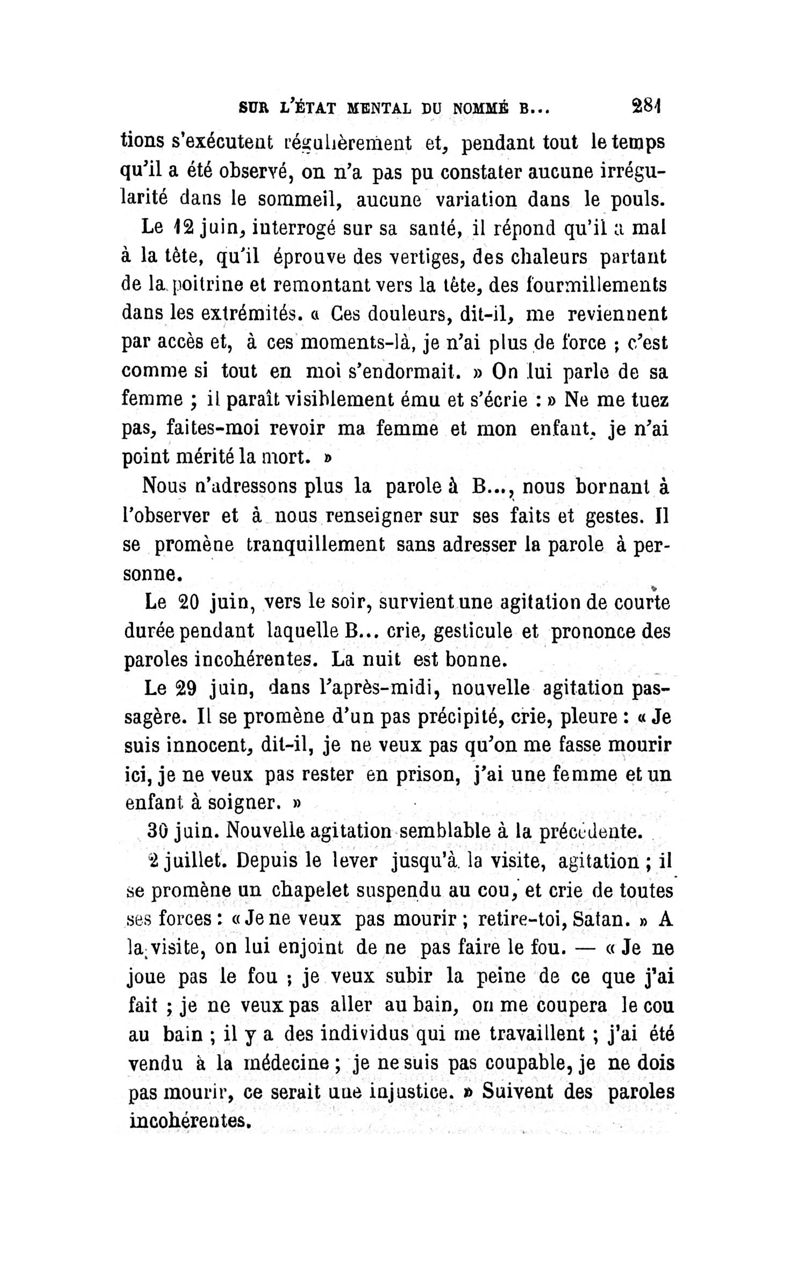 SUR L'ÉTAT MENTAL DU NOMMÉ B... 281

tions s'exécutent régulièrement et, pendant tout le temps qu'il a été observé, on n'a pas pu constater aucune irrégularité dans le sommeil, aucune variation dans le pouls.

Le 12 juin, interrogé sur sa santé, il répond qu'il a mal à la tête, qu'il éprouve des vertiges, des chaleurs partant de la poitrine et remontant vers la tête, des fourmillements dans les extrémités. « Ces douleurs, dit-il, me reviennent par accès et, à ces moments-là, je n'ai plus de force ; c'est comme si tout en moi s'endormait. » On lui parle de sa femme ; il paraît visiblement ému et s'écrie : » Ne me tuez pas, faites-moi revoir ma femme et mon enfant, je n'ai point mérité la mort. »

Nous n'adressons plus la parole à B..., nous bornant à l'observer et à nous renseigner sur ses faits et gestes. Il se promène tranquillement sans adresser la parole à personne.

Le 20 juin, vers le soir, survient une agitation de courte durée pendant laquelle B... crie, gesticule et prononce des paroles incohérentes. La nuit est bonne.

Le 29 juin, dans l'après-midi, nouvelle agitation passagère. Il se promène d'un pas précipité, crie, pleure : « Je suis innocent, dit-il, je ne veux pas qu'on me fasse mourir ici, je ne veux pas rester en prison, j'ai une femme et un enfant à soigner. »

30 juin. Nouvelle agitation semblable à la précédente.

2 juillet. Depuis le lever jusqu'à la visite, agitation ; il se promène un chapelet suspendu au cou, et crie de toutes ses forces : « Je ne veux pas mourir ; retire-toi, Satan. » A la visite, on lui enjoint de ne pas faire le fou. — « Je ne joue pas le fou ; je veux subir la peine de ce que j'ai fait ; je ne veux pas aller au bain, on me coupera le cou au bain ; il y a des individus qui me travaillent ; j'ai été vendu à la médecine ; je ne suis pas coupable, je ne dois pas mourir, ce serait une injustice. » Suivent des paroles incohérentes.